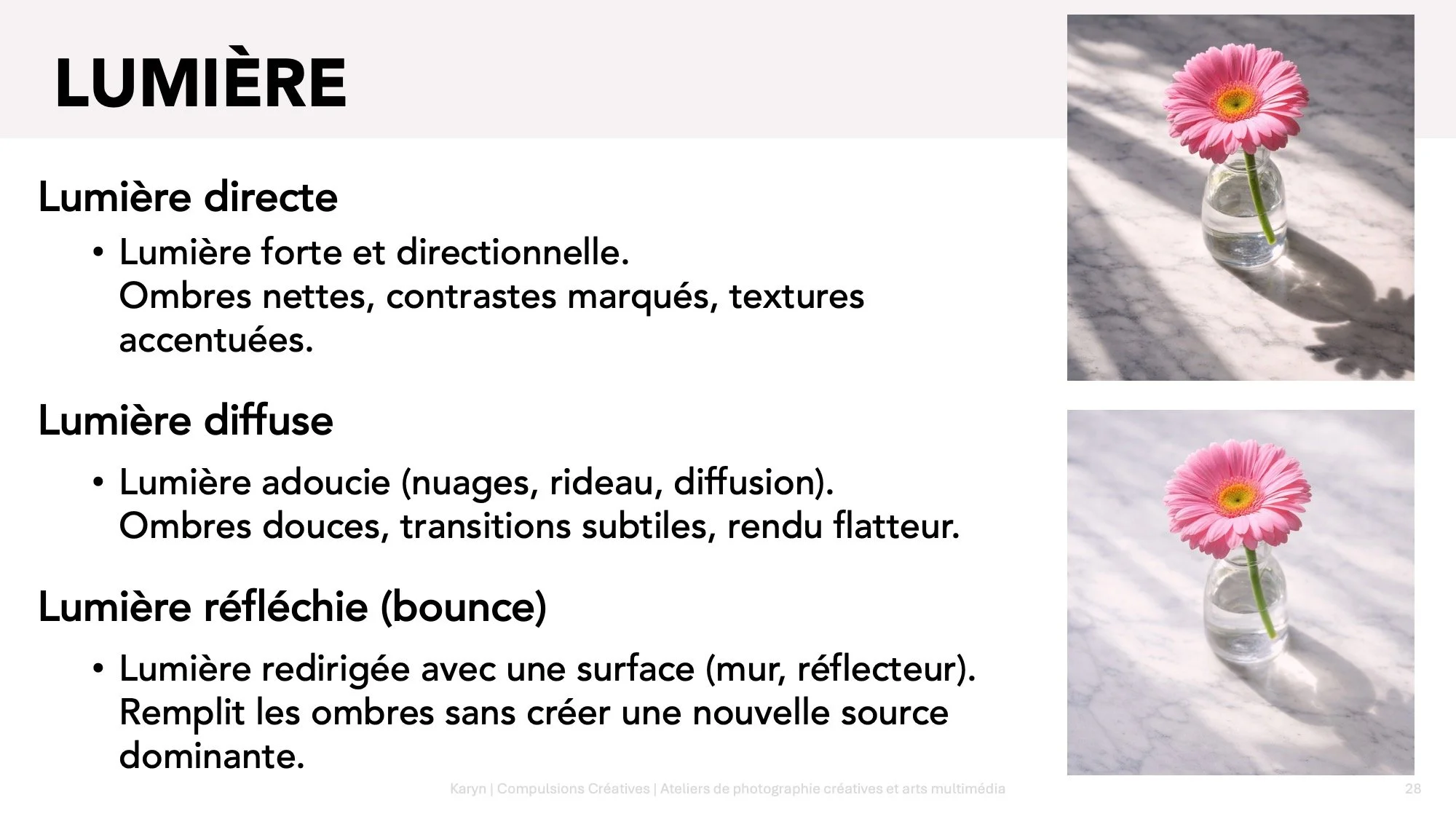 LUMIÈRE

Lumière directe

• Lumière forte et directionnelle.
Ombres nettes, contrastes marqués, textures accentuées.

Lumière diffuse

• Lumière adoucie (nuages, rideau, diffusion).
Ombres douces, transitions subtiles, rendu flatteur.

Lumière réfléchie (bounce)

• Lumière redirigée avec une surface (mur, réflecteur).
Remplit les ombres sans créer une nouvelle source dominante.

Karyn | Compulsions Créatives | Ateliers de photographie créatives et arts multimédia

28